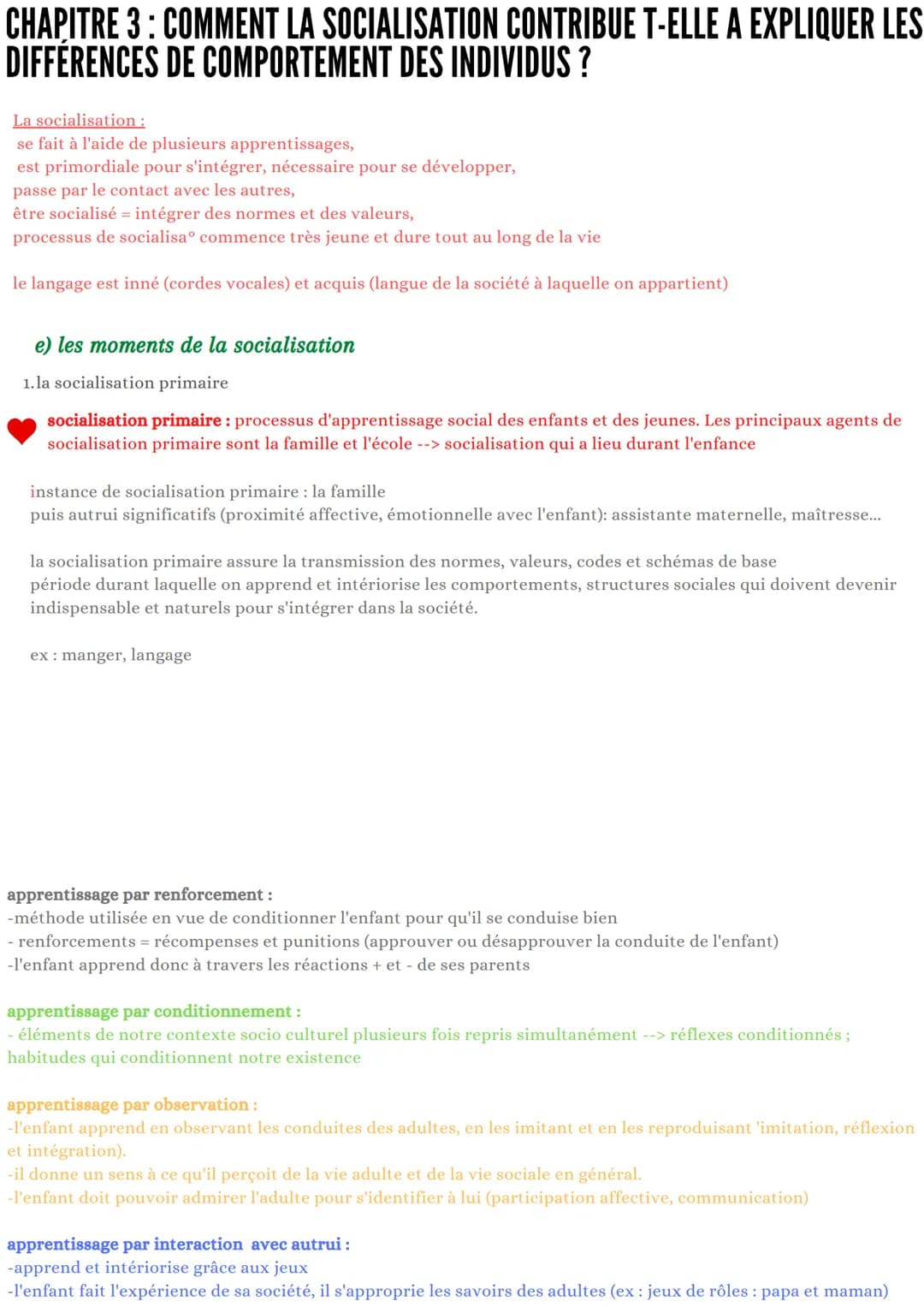 CHAPITRE 3 : COMMENT LA SOCIALISATION CONTRIBUE T-ELLE A EXPLIQUER LES DIFFÉRENCES DE COMPORTEMENT DES INDIVIDUS ?

La socialisation :
se fait à l'aide de plusieurs apprentissages,
est primordiale pour s'intégrer, nécessaire pour se développer,
passe par le contact avec les autres,
être socialisé = intégrer des normes et des valeurs,
processus de socialisa° commence très jeune et dure tout au long de la vie

le langage est inné (cordes vocales) et acquis (langue de la société à laquelle on appartient)

e) les moments de la socialisation

1. la socialisation primaire

socialisation primaire : processus d'apprentissage social des enfants et des jeunes. Les principaux agents de socialisation primaire sont la famille et l'école --> socialisation qui a lieu durant l'enfance

instance de socialisation primaire : la famille
puis autrui significatifs (proximité affective, émotionnelle avec l'enfant): assistante maternelle, maîtresse...

la socialisation primaire assure la transmission des normes, valeurs, codes et schémas de base
période durant laquelle on apprend et intériorise les comportements, structures sociales qui doivent devenir indispensable et naturels pour s'intégrer dans la société.

ex : manger, langage

apprentissage par renforcement :
-méthode utilisée en vue de conditionner l'enfant pour qu'il se conduise bien
- renforcements = récompenses et punitions (approuver ou désapprouver la conduite de l'enfant)
-l'enfant apprend donc à travers les réactions + et - de ses parents

apprentissage par conditionnement :
- éléments de notre contexte socio culturel plusieurs fois repris simultanément --> réflexes conditionnés ; habitudes qui conditionnent notre existence

apprentissage par observation :
-l'enfant apprend en observant les conduites des adultes, en les imitant et en les reproduisant 'imitation, réflexion et intégration).
-il donne un sens à ce qu'il perçoit de la vie adulte et de la vie sociale en général.
-l'enfant doit pouvoir admirer l'adulte pour s'identifier à lui (participation affective, communication)

apprentissage par interaction avec autrui :
-apprend et intériorise grâce aux jeux
-l'enfant fait l'expérience de sa société, il s'approprie les savoirs des adultes (ex : jeux de rôles : papa et maman)